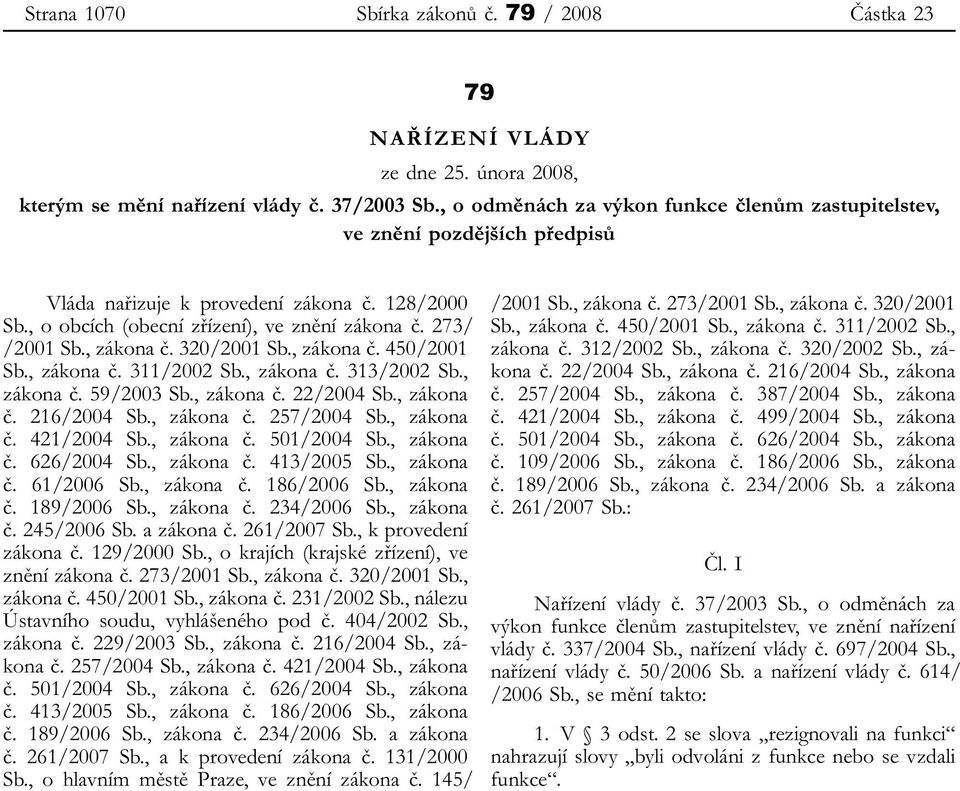 Strana 1070 Sbírka zákonů č. 79 / 2008 Částka 23

79

NAŘÍZENÍ VLÁDY

ze dne 25. února 2008,

kterým se mění nařízení vlády č. 37/2003 Sb., o odměnách za výkon funkce členům zastupitelstev, ve znění pozdějších předpisů

Vláda nařizuje k provedení zákona č. 128/2000 Sb., o obcích (obecní zřízení), ve znění zákona č. 273/ /2001 Sb., zákona č. 320/2001 Sb., zákona č. 450/2001 Sb., zákona č. 311/2002 Sb., zákona č. 313/2002 Sb., zákona č. 59/2003 Sb., zákona č. 22/2004 Sb., zákona č. 216/2004 Sb., zákona č. 257/2004 Sb., zákona č. 421/2004 Sb., zákona č. 501/2004 Sb., zákona č. 626/2004 Sb., zákona č. 413/2005 Sb., zákona č. 61/2006 Sb., zákona č. 186/2006 Sb., zákona č. 189/2006 Sb., zákona č. 234/2006 Sb., zákona č. 245/2006 Sb. a zákona č. 261/2007 Sb., k provedení zákona č. 129/2000 Sb., o krajích (krajské zřízení), ve znění zákona č. 273/2001 Sb., zákona č. 320/2001 Sb., zákona č. 450/2001 Sb., zákona č. 231/2002 Sb., nálezu Ústavního soudu, vyhlášeného pod č. 404/2002 Sb., zákona č. 229/2003 Sb., zákona č. 216/2004 Sb., zákona č. 257/2004 Sb., zákona č. 421/2004 Sb., zákona č. 501/2004 Sb., zákona č. 626/2004 Sb., zákona č. 413/2005 Sb., zákona č. 186/2006 Sb., zákona č. 189/2006 Sb., zákona č. 234/2006 Sb. a zákona č. 261/2007 Sb., a k provedení zákona č. 131/2000 Sb., o hlavním městě Praze, ve znění zákona č. 145/ /2001 Sb., zákona č. 273/2001 Sb., zákona č. 320/2001 Sb., zákona č. 450/2001 Sb., zákona č. 311/2002 Sb., zákona č. 312/2002 Sb., zákona č. 320/2002 Sb., zákona č. 22/2004 Sb., zákona č. 216/2004 Sb., zákona č. 257/2004 Sb., zákona č. 387/2004 Sb., zákona č. 421/2004 Sb., zákona č. 499/2004 Sb., zákona č. 501/2004 Sb., zákona č. 626/2004 Sb., zákona č. 109/2006 Sb., zákona č. 186/2006 Sb., zákona č. 189/2006 Sb., zákona č. 234/2006 Sb. a zákona č. 261/2007 Sb.:

Čl. I

Nařízení vlády č. 37/2003 Sb., o odměnách za výkon funkce členům zastupitelstev, ve znění nařízení vlády č. 337/2004 Sb., nařízení vlády č. 697/2004 Sb., nařízení vlády č. 50/2006 Sb. a nařízení vlády č. 614/ /2006 Sb., se mění takto:

1. V § 3 odst. 2 se slova „rezignovali na funkci“ nahrazují slovy „byli odvoláni z funkce nebo se vzdali funkce“.